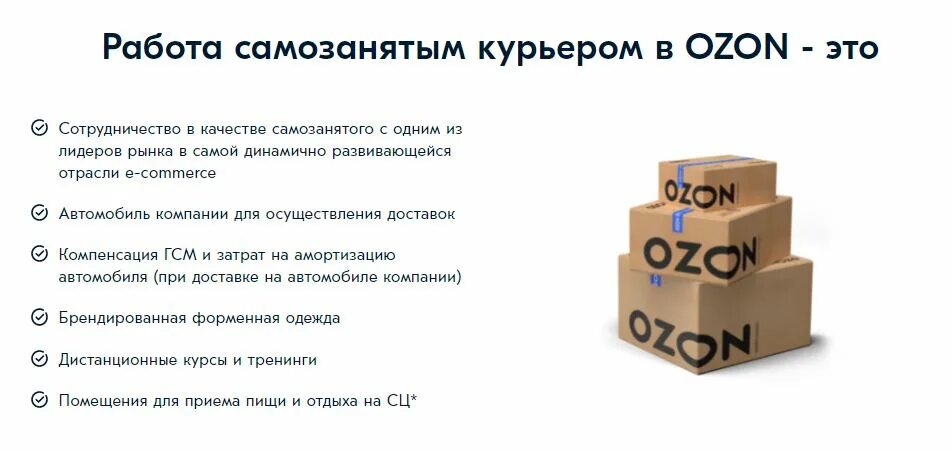 Работа самозанятым курьером в OZON - это

Сотрудничество в качестве самозанятого с одним из лидеров рынка в самой динамично развивающейся отрасли e-commerce

Автомобиль компании для осуществления доставок

Компенсация ГСМ и затрат на амортизацию автомобиля (при доставке на автомобиле компании)

Брендированная форменная одежда

Дистанционные курсы и тренинги

Помещения для приема пищи и отдыха на СЦ*

OZON
OZON
OZON